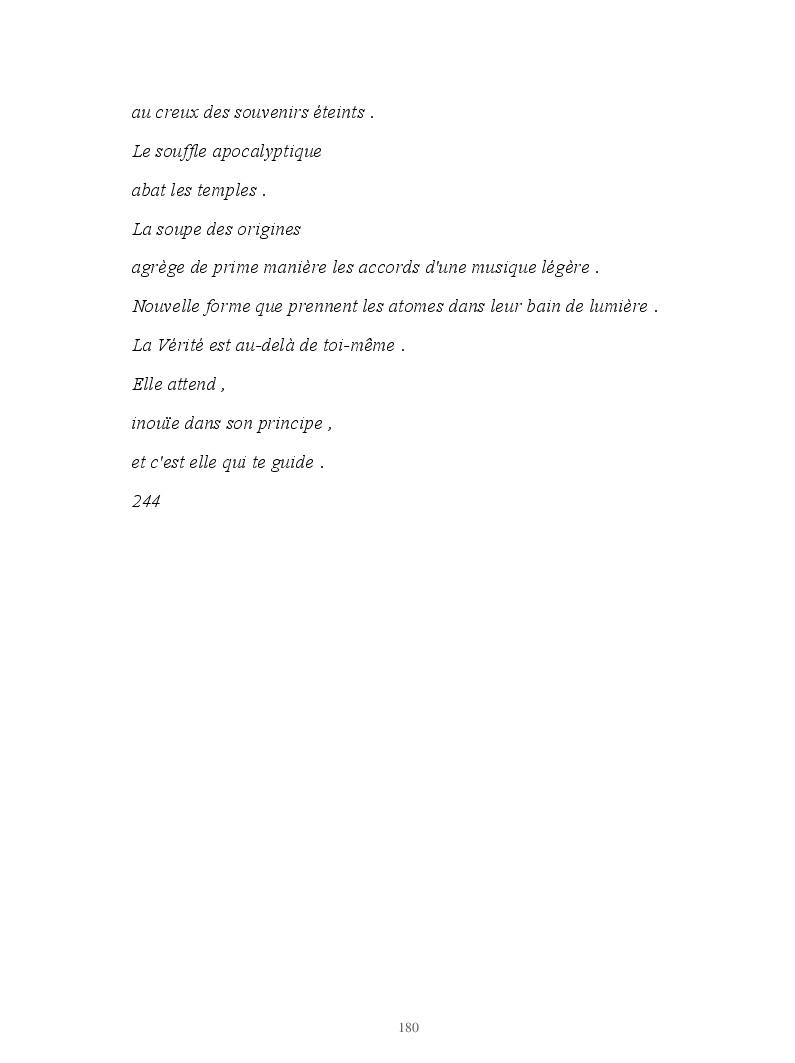 au creux des souvenirs éteints .

Le souffle apocalyptique

abat les temples .

La soupe des origines

agrège de prime manière les accords d'une musique légère .

Nouvelle forme que prennent les atomes dans leur bain de lumière .

La Vérité est au-delà de toi-même .

Elle attend ,

inouïe dans son principe ,

et c'est elle qui te guide .

244

180